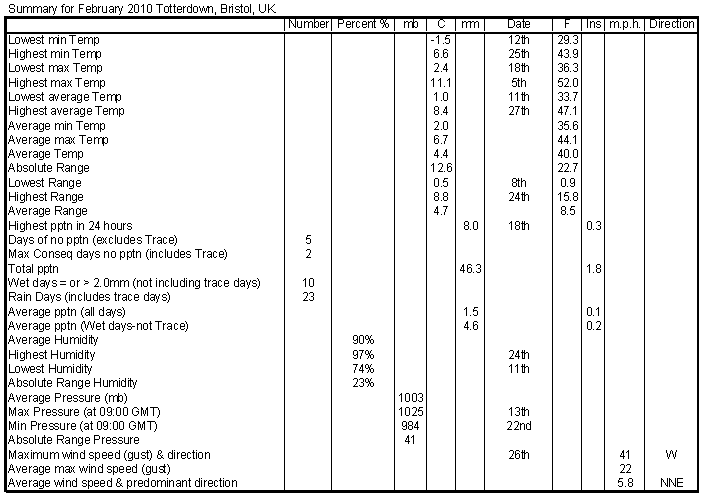 Summary for February 2010 Totterdown, Bristol, UK

| | Number | Percent % | mb | C | mm | Date | F | Ins | m.p.h. | Direction |
|---|---|---|---|---|---|---|---|---|---|---|
| Lowest min Temp | | | | -1.5 | | 12th | 29.3 | | | |
| Highest min Temp | | | | 6.6 | | 25th | 43.9 | | | |
| Lowest max Temp | | | | 2.4 | | 18th | 36.3 | | | |
| Highest max Temp | | | | 11.1 | | 5th | 52.0 | | | |
| Lowest average Temp | | | | 1.0 | | 11th | 33.7 | | | |
| Highest average Temp | | | | 8.4 | | 27th | 47.1 | | | |
| Average min Temp | | | | 2.0 | | | 35.6 | | | |
| Average max Temp | | | | 6.7 | | | 44.1 | | | |
| Average Temp | | | | 4.4 | | | 40.0 | | | |
| Absolute Range | | | | 12.6 | | | 22.7 | | | |
| Lowest Range | | | | 0.5 | | 8th | 0.9 | | | |
| Highest Range | | | | 8.8 | | 24th | 15.8 | | | |
| Average Range | | | | 4.7 | | | 8.5 | | | |
| Highest pptn in 24 hours | | | | | 8.0 | 18th | | 0.3 | | |
| Days of no pptn (excludes Trace) | 5 | | | | | | | | | |
| Max Conseq days no pptn (includes Trace) | 2 | | | | | | | | | |
| Total pptn | | | | | 46.3 | | | 1.8 | | |
| Wet days = or > 2.0mm (not including trace days) | 10 | | | | | | | | | |
| Rain Days (includes trace days) | 23 | | | | | | | | | |
| Average pptn (all days) | | | | | 1.5 | | | 0.1 | | |
| Average pptn (Wet days-not Trace) | | | | | 4.6 | | | 0.2 | | |
| Average Humidity | | 90% | | | | | | | | |
| Highest Humidity | | 97% | | | | 24th | | | | |
| Lowest Humidity | | 74% | | | | 11th | | | | |
| Absolute Range Humidity | | 23% | | | | | | | | |
| Average Pressure (mb) | | | 1003 | | | | | | | |
| Max Pressure (at 09:00 GMT) | | | 1025 | | | 13th | | | | |
| Min Pressure (at 09:00 GMT) | | | 984 | | | 22nd | | | | |
| Absolute Range Pressure | | | 41 | | | | | | | |
| Maximum wind speed (gust) & direction | | | | | | 26th | | | 41 | W |
| Average max wind speed (gust) | | | | | | | | | 22 | |
| Average wind speed & predominant direction | | | | | | | | | 5.8 | NNE |